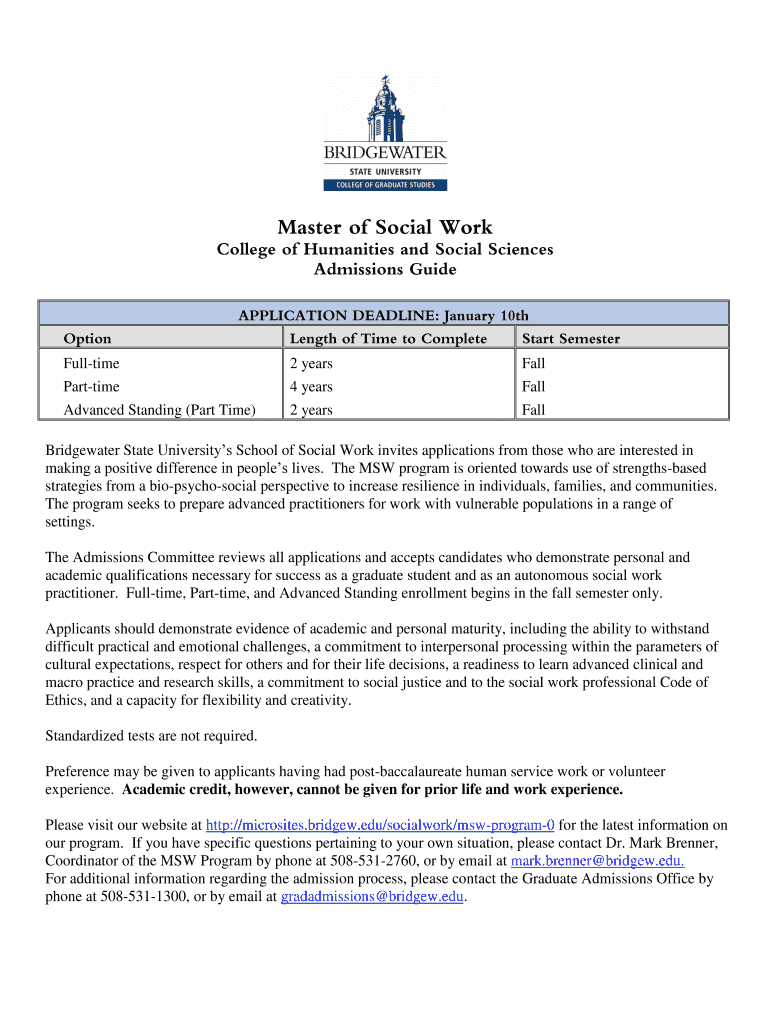 BRIDGEWATER
STATE UNIVERSITY
COLLEGE OF GRADUATE STUDIES

Master of Social Work
College of Humanities and Social Sciences
Admissions Guide

APPLICATION DEADLINE: January 10th

| Option | Length of Time to Complete | Start Semester |
|---|---|---|
| Full-time | 2 years | Fall |
| Part-time | 4 years | Fall |
| Advanced Standing (Part Time) | 2 years | Fall |

Bridgewater State University's School of Social Work invites applications from those who are interested in making a positive difference in people's lives. The MSW program is oriented towards use of strengths-based strategies from a bio-psycho-social perspective to increase resilience in individuals, families, and communities. The program seeks to prepare advanced practitioners for work with vulnerable populations in a range of settings.

The Admissions Committee reviews all applications and accepts candidates who demonstrate personal and academic qualifications necessary for success as a graduate student and as an autonomous social work practitioner. Full-time, Part-time, and Advanced Standing enrollment begins in the fall semester only.

Applicants should demonstrate evidence of academic and personal maturity, including the ability to withstand difficult practical and emotional challenges, a commitment to interpersonal processing within the parameters of cultural expectations, respect for others and for their life decisions, a readiness to learn advanced clinical and macro practice and research skills, a commitment to social justice and to the social work professional Code of Ethics, and a capacity for flexibility and creativity.

Standardized tests are not required.

Preference may be given to applicants having had post-baccalaureate human service work or volunteer experience. Academic credit, however, cannot be given for prior life and work experience.

Please visit our website at http://microsites.bridgew.edu/socialwork/msw-program-0 for the latest information on our program. If you have specific questions pertaining to your own situation, please contact Dr. Mark Brenner, Coordinator of the MSW Program by phone at 508-531-2760, or by email at mark.brenner@bridgew.edu.
For additional information regarding the admission process, please contact the Graduate Admissions Office by phone at 508-531-1300, or by email at gradadmissions@bridgew.edu.